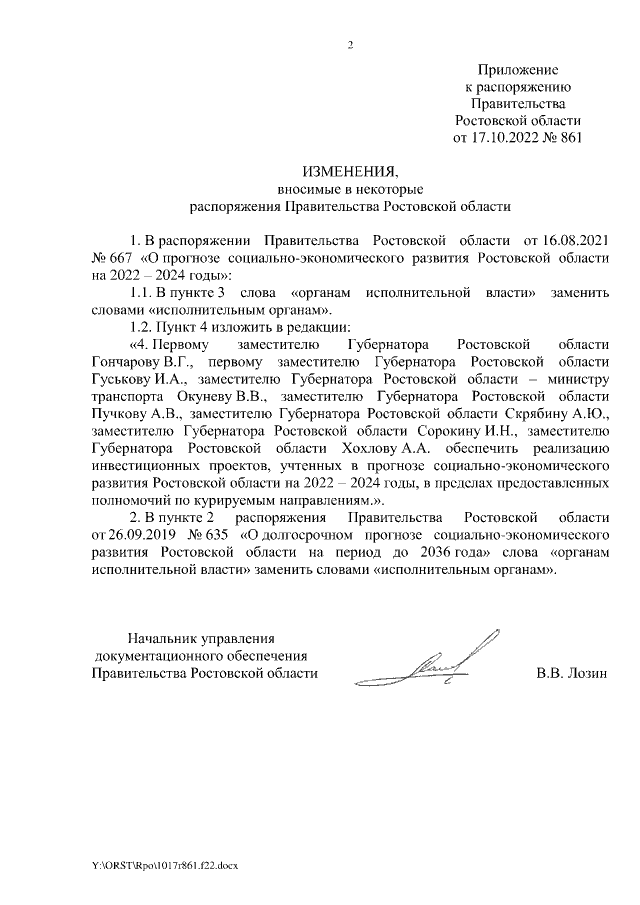 2

Приложение
к распоряжению
Правительства
Ростовской области
от 17.10.2022 № 861

ИЗМЕНЕНИЯ,
вносимые в некоторые
распоряжения Правительства Ростовской области

1. В распоряжении Правительства Ростовской области от 16.08.2021 № 667 «О прогнозе социально-экономического развития Ростовской области на 2022 – 2024 годы»:

1.1. В пункте 3 слова «органам исполнительной власти» заменить словами «исполнительным органам».

1.2. Пункт 4 изложить в редакции:

«4. Первому заместителю Губернатора Ростовской области Гончарову В.Г., первому заместителю Губернатора Ростовской области Гуськову И.А., заместителю Губернатора Ростовской области – министру транспорта Окуневу В.В., заместителю Губернатора Ростовской области Пучкову А.В., заместителю Губернатора Ростовской области Скрябину А.Ю., заместителю Губернатора Ростовской области Сорокину И.Н., заместителю Губернатора Ростовской области Хохлову А.А. обеспечить реализацию инвестиционных проектов, учтенных в прогнозе социально-экономического развития Ростовской области на 2022 – 2024 годы, в пределах предоставленных полномочий по курируемым направлениям.».

2. В пункте 2 распоряжения Правительства Ростовской области от 26.09.2019 № 635 «О долгосрочном прогнозе социально-экономического развития Ростовской области на период до 2036 года» слова «органам исполнительной власти» заменить словами «исполнительным органам».

Начальник управления
документационного обеспечения
Правительства Ростовской области

В.В. Лозин

Y:\ORST\Rpo\1017r861.f22.docx